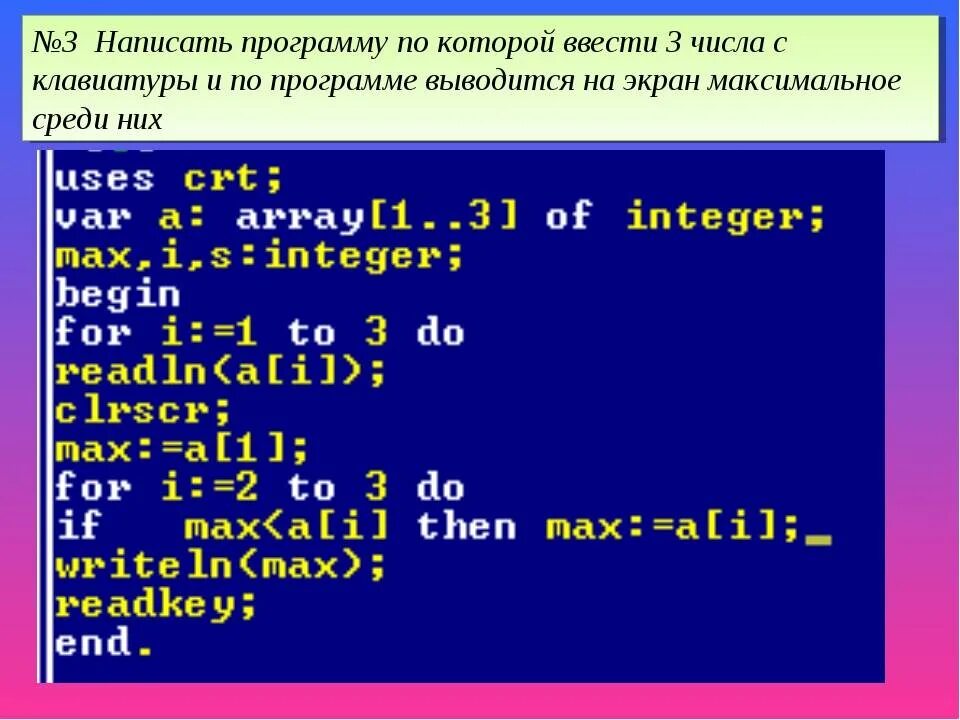 №3 Написать программу по которой ввести 3 числа с клавиатуры и по программе выводится на экран максимальное среди них

uses crt;
var a: array[1..3] of integer;
max,i,s:integer;
begin
for i:=1 to 3 do
readln(a[i]);
clrscr;
max:=a[1];
for i:=2 to 3 do
if max<a[i] then max:=a[i];
writeln(max);
readkey;
end.